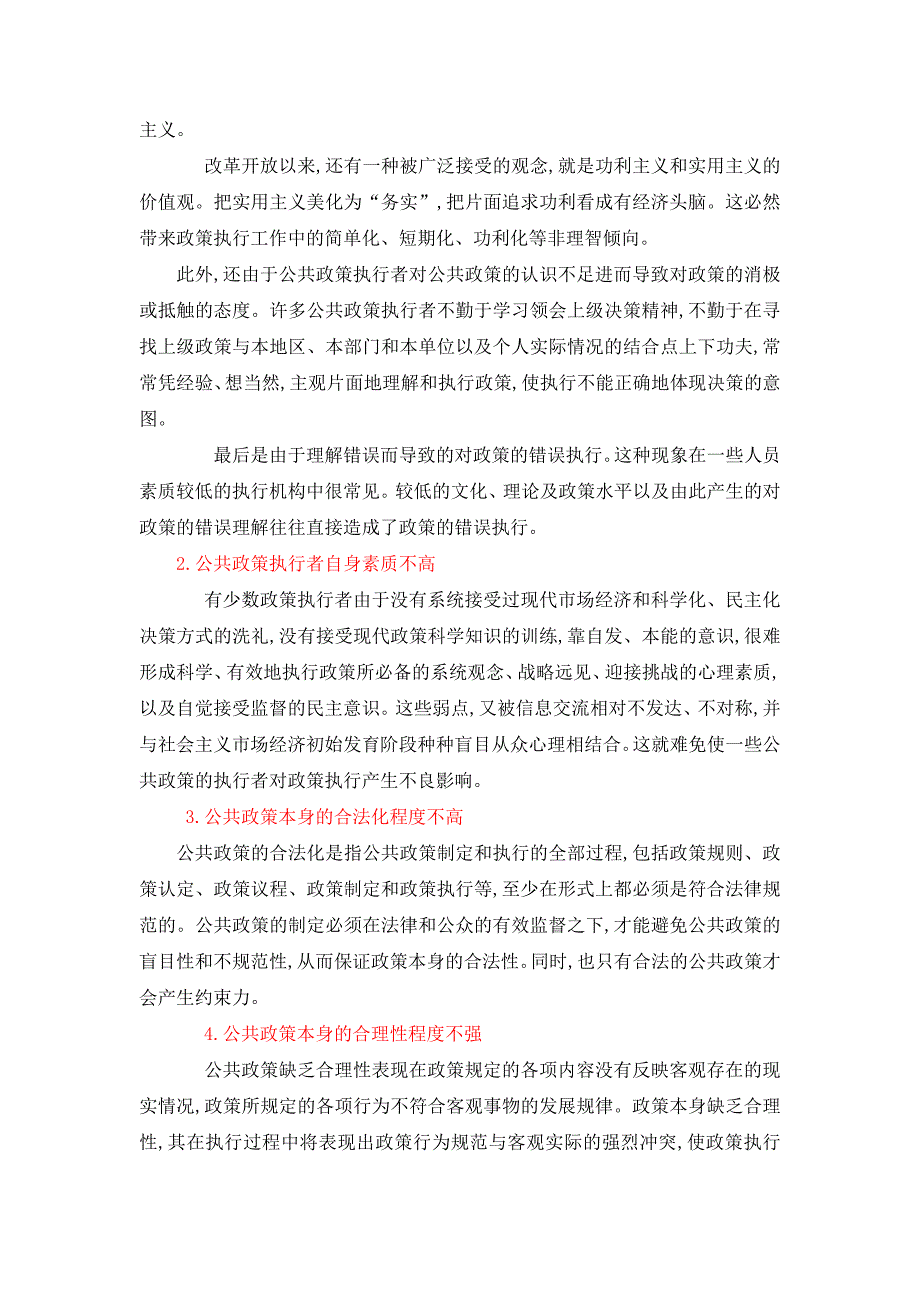 主义。

改革开放以来,还有一种被广泛接受的观念,就是功利主义和实用主义的价值观。把实用主义美化为“务实”,把片面追求功利看成有经济头脑。这必然带来政策执行工作中的简单化、短期化、功利化等非理智倾向。

此外,还由于公共政策执行者对公共政策的认识不足进而导致对政策的消极或抵触的态度。许多公共政策执行者不勤于学习领会上级决策精神,不勤于在寻找上级政策与本地区、本部门和本单位以及个人实际情况的结合点上下功夫,常常凭经验、想当然,主观片面地理解和执行政策,使执行不能正确地体现决策的意图。

最后是由于理解错误而导致的对政策的错误执行。这种现象在一些人员素质较低的执行机构中很常见。较低的文化、理论及政策水平以及由此产生的对政策的错误理解往往直接造成了政策的错误执行。

2.公共政策执行者自身素质不高

有少数政策执行者由于没有系统接受过现代市场经济和科学化、民主化决策方式的洗礼,没有接受现代政策科学知识的训练,靠自发、本能的意识,很难形成科学、有效地执行政策所必备的系统观念、战略远见、迎接挑战的心理素质,以及自觉接受监督的民主意识。这些弱点,又被信息交流相对不发达、不对称,并与社会主义市场经济初始发育阶段种种盲目从众心理相结合。这就难免使一些公共政策的执行者对政策执行产生不良影响。

3.公共政策本身的合法化程度不高

公共政策的合法化是指公共政策制定和执行的全部过程,包括政策规则、政策认定、政策议程、政策制定和政策执行等,至少在形式上都必须是符合法律规范的。公共政策的制定必须在法律和公众的有效监督之下,才能避免公共政策的盲目性和不规范性,从而保证政策本身的合法性。同时,也只有合法的公共政策才会产生约束力。

4.公共政策本身的合理性程度不强

公共政策缺乏合理性表现在政策规定的各项内容没有反映客观存在的现实情况,政策所规定的各项行为不符合客观事物的发展规律。政策本身缺乏合理性,其在执行过程中将表现出政策行为规范与客观实际的强烈冲突,使政策执行